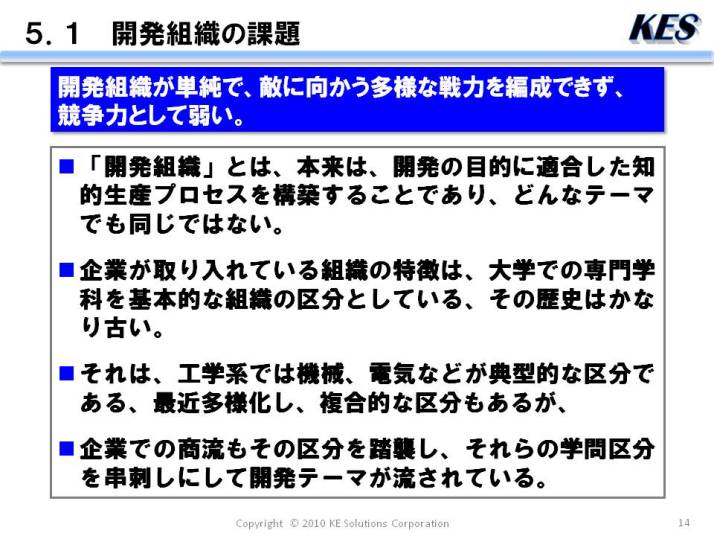 ５．１　開発組織の課題

KES

開発組織が単純で、敵に向かう多様な戦力を編成できず、競争力として弱い。

■「開発組織」とは、本来は、開発の目的に適合した知的生産プロセスを構築することであり、どんなテーマでも同じではない。

■企業が取り入れている組織の特徴は、大学での専門学科を基本的な組織の区分としている、その歴史はかなり古い。

■それは、工学系では機械、電気などが典型的な区分である、最近多様化し、複合的な区分もあるが、

■企業での商流もその区分を踏襲し、それらの学問区分を串刺しにして開発テーマが流されている。

Copyright © 2010 KE Solutions Corporation

14